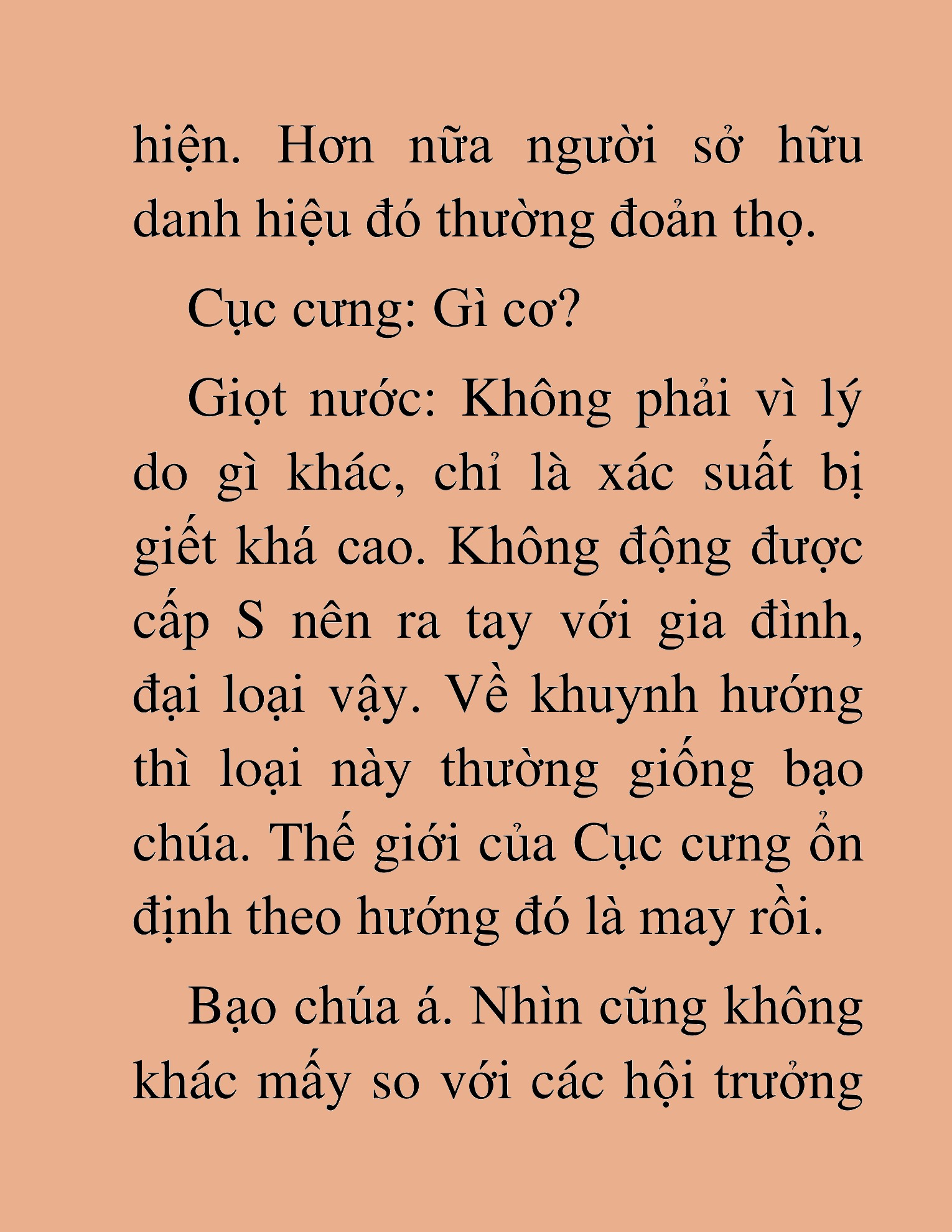 hiện. Hơn nữa người sở hữu danh hiệu đó thường đoản thọ.

Cục cưng: Gì cơ?

Giọt nước: Không phải vì lý do gì khác, chỉ là xác suất bị giết khá cao. Không động được cấp S nên ra tay với gia đình, đại loại vậy. Về khuynh hướng thì loại này thường giống bạo chúa. Thế giới của Cục cưng ổn định theo hướng đó là may rồi.

Bạo chúa á. Nhìn cũng không khác mấy so với các hội trưởng